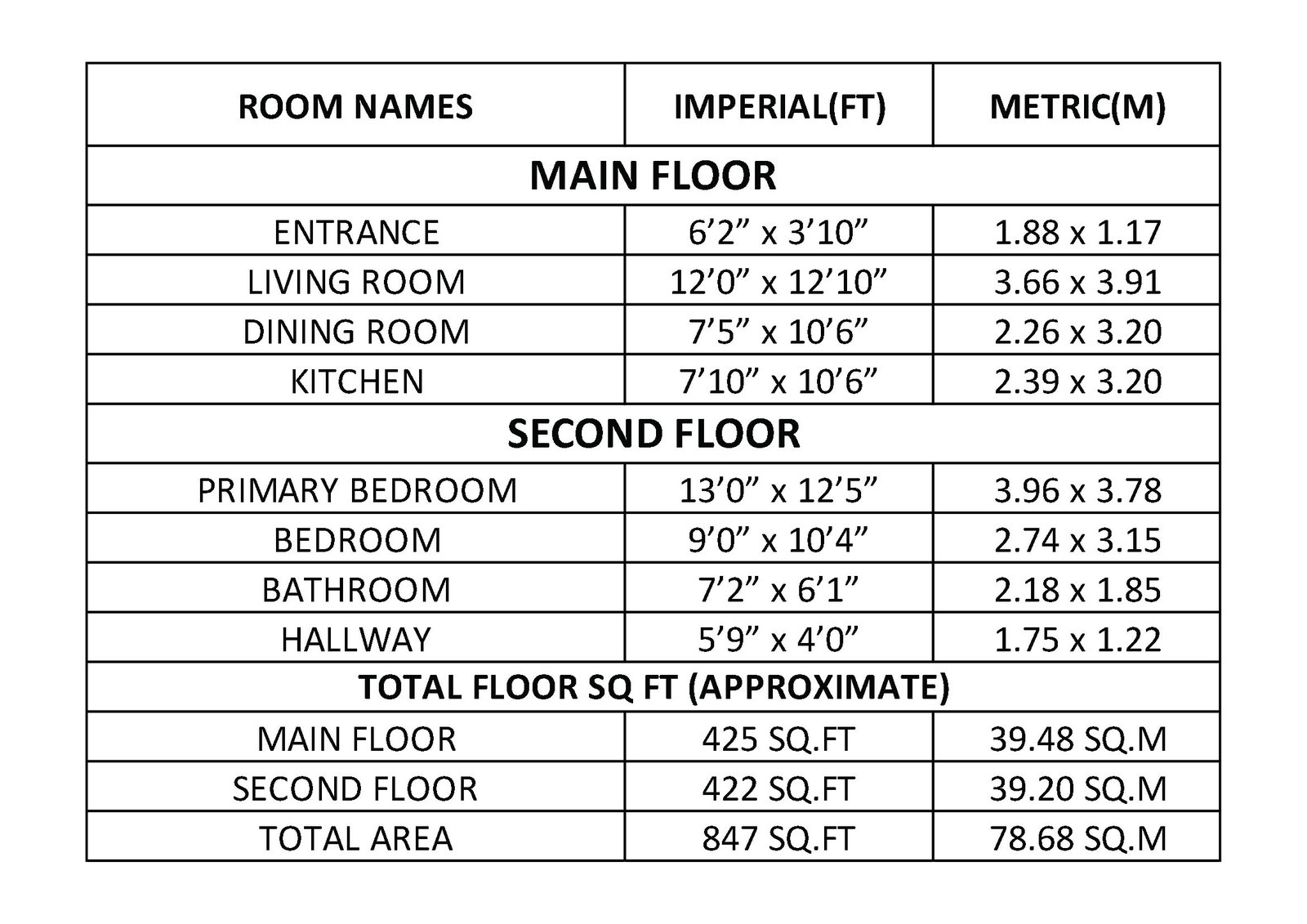 | ROOM NAMES | IMPERIAL(FT) | METRIC(M) |
|---|---|---|
| MAIN FLOOR | | |
| ENTRANCE | 6’2” x 3’10” | 1.88 x 1.17 |
| LIVING ROOM | 12’0” x 12’10” | 3.66 x 3.91 |
| DINING ROOM | 7’5” x 10’6” | 2.26 x 3.20 |
| KITCHEN | 7’10” x 10’6” | 2.39 x 3.20 |
| SECOND FLOOR | | |
| PRIMARY BEDROOM | 13’0” x 12’5” | 3.96 x 3.78 |
| BEDROOM | 9’0” x 10’4” | 2.74 x 3.15 |
| BATHROOM | 7’2” x 6’1” | 2.18 x 1.85 |
| HALLWAY | 5’9” x 4’0” | 1.75 x 1.22 |
| TOTAL FLOOR SQ FT (APPROXIMATE) | | |
| MAIN FLOOR | 425 SQ.FT | 39.48 SQ.M |
| SECOND FLOOR | 422 SQ.FT | 39.20 SQ.M |
| TOTAL AREA | 847 SQ.FT | 78.68 SQ.M |